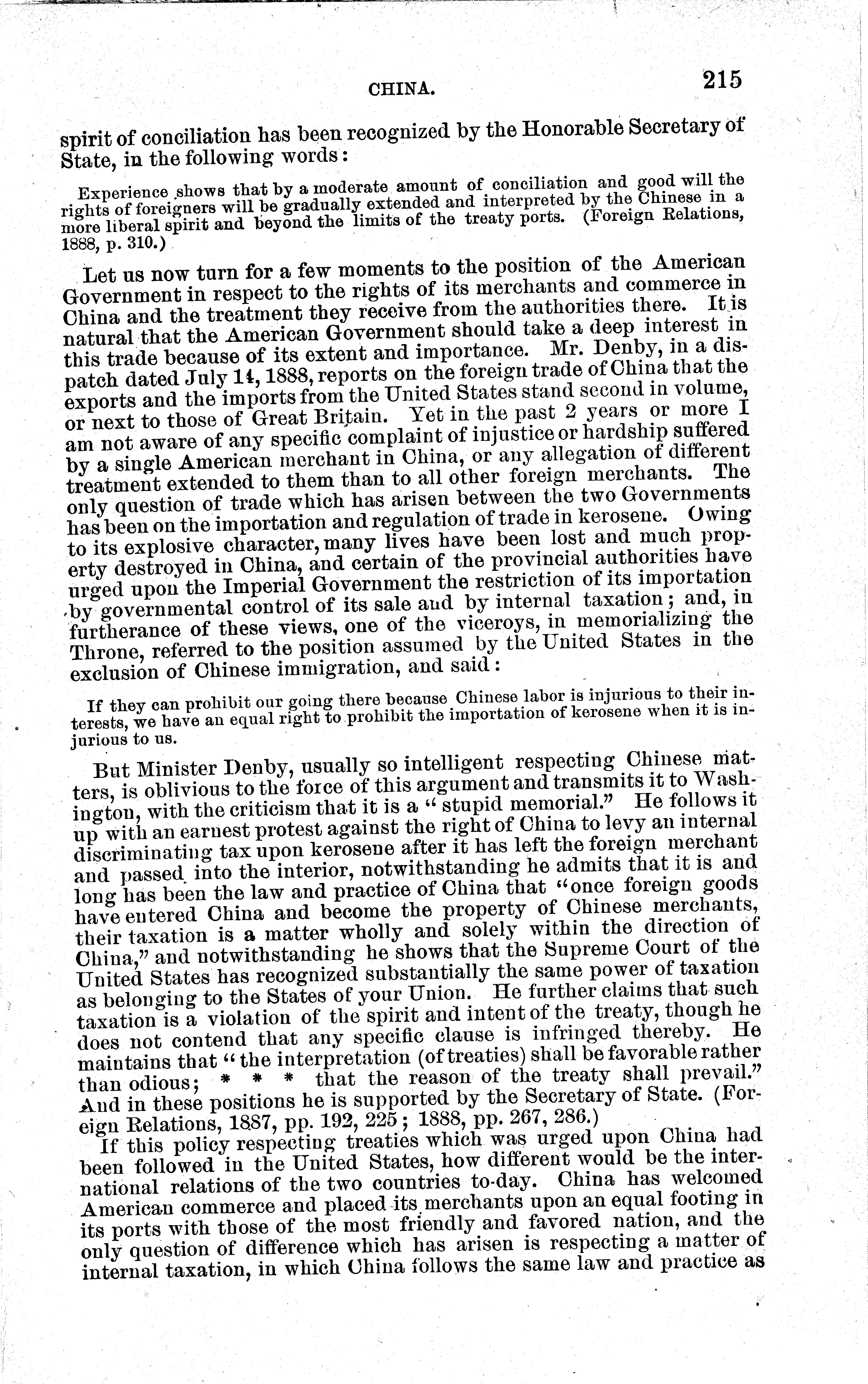 CHINA.

215

spirit of conciliation has been recognized by the Honorable Secretary of State, in the following words:

Experience shows that by a moderate amount of conciliation and good will the rights of foreigners will be gradually extended and interpreted by the Chinese in a more liberal spirit and beyond the limits of the treaty ports. (Foreign Relations, 1888, p. 310.)

Let us now turn for a few moments to the position of the American Government in respect to the rights of its merchants and commerce in China and the treatment they receive from the authorities there. It is natural that the American Government should take a deep interest in this trade because of its extent and importance. Mr. Denby, in a dispatch dated July 14, 1888, reports on the foreign trade of China that the exports and the imports from the United States stand second in volume, or next to those of Great Britain. Yet in the past 2 years or more I am not aware of any specific complaint of injustice or hardship suffered by a single American merchant in China, or any allegation of different treatment extended to them than to all other foreign merchants. The only question of trade which has arisen between the two Governments has been on the importation and regulation of trade in kerosene. Owing to its explosive character, many lives have been lost and much property destroyed in China, and certain of the provincial authorities have urged upon the Imperial Government the restriction of its importation by governmental control of its sale and by internal taxation; and, in furtherance of these views, one of the viceroys, in memorializing the Throne, referred to the position assumed by the United States in the exclusion of Chinese immigration, and said:

If they can prohibit our going there because Chinese labor is injurious to their interests, we have an equal right to prohibit the importation of kerosene when it is injurious to us.

But Minister Denby, usually so intelligent respecting Chinese matters, is oblivious to the force of this argument and transmits it to Washington, with the criticism that it is a "stupid memorial." He follows it up with an earnest protest against the right of China to levy an internal discriminating tax upon kerosene after it has left the foreign merchant and passed into the interior, notwithstanding he admits that it is and long has been the law and practice of China that "once foreign goods have entered China and become the property of Chinese merchants, their taxation is a matter wholly and solely within the direction of China," and notwithstanding he shows that the Supreme Court of the United States has recognized substantially the same power of taxation as belonging to the States of your Union. He further claims that such taxation is a violation of the spirit and intent of the treaty, though he does not contend that any specific clause is infringed thereby. He maintains that "the interpretation (of treaties) shall be favorable rather than odious; * * * that the reason of the treaty shall prevail." And in these positions he is supported by the Secretary of State. (Foreign Relations, 1887, pp. 192, 225; 1888, pp. 267, 286.)

If this policy respecting treaties which was urged upon China had been followed in the United States, how different would be the international relations of the two countries to-day. China has welcomed American commerce and placed its merchants upon an equal footing in its ports with those of the most friendly and favored nation, and the only question of difference which has arisen is respecting a matter of internal taxation, in which China follows the same law and practice as